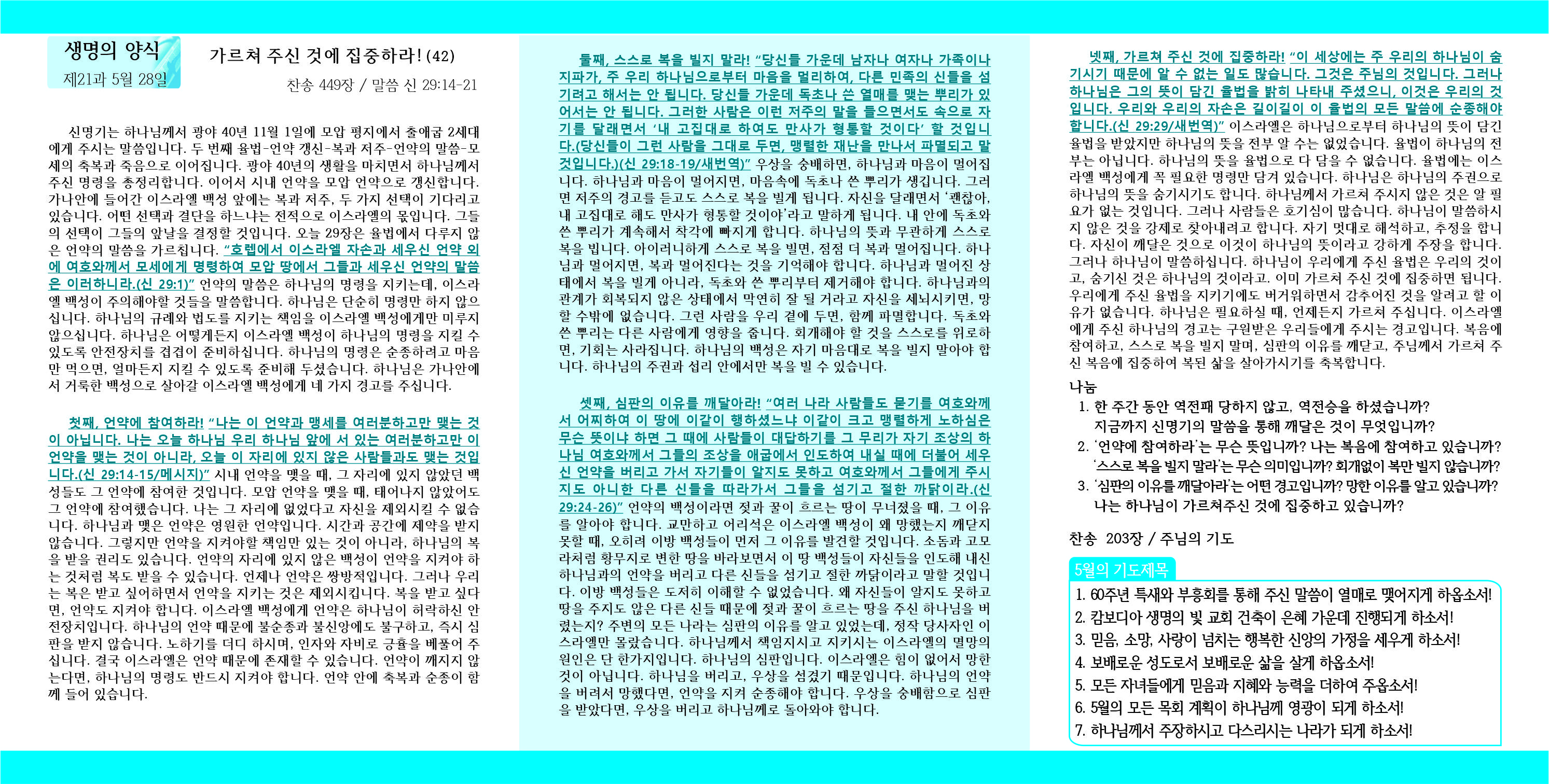 생명의 양식
제21과 5월 28일

가르쳐 주신 것에 집중하라! (42)

찬송 449장 / 말씀 신 29:14-21

신명기는 하나님께서 광야 40년 11월 1일에 모압 평지에서 출애굽 2세대에게 주시는 말씀입니다. 두 번째 율법-언약 갱신-복과 저주-언약의 말씀-모세의 축복과 죽음으로 이어집니다. 광야 40년의 생활을 마치면서 하나님께서 주신 명령을 총정리합니다. 이어서 시내 언약을 모압 언약으로 갱신합니다. 가나안에 들어간 이스라엘 백성 앞에는 복과 저주, 두 가지 선택이 기다리고 있습니다. 어떤 선택과 결단을 하느냐는 전적으로 이스라엘의 몫입니다. 그들의 선택이 그들의 앞날을 결정할 것입니다. 오늘 29장은 율법에서 다루지 않은 언약의 말씀을 가르칩니다. "호렙에서 이스라엘 자손과 세우신 언약 외에 여호와께서 모세에게 명령하여 모압 땅에서 그들과 세우신 언약의 말씀은 이러하니라.(신 29:1)" 언약의 말씀은 하나님의 명령을 지키는데, 이스라엘 백성이 주의해야할 것들을 말씀합니다. 하나님은 단순히 명령만 하지 않으십니다. 하나님의 규례와 법도를 지키는 책임을 이스라엘 백성에게만 미루지 않으십니다. 하나님은 어떻게든지 이스라엘 백성이 하나님의 명령을 지킬 수 있도록 안전장치를 겹겹이 준비하십니다. 하나님의 명령은 순종하려고 마음만 먹으면, 얼마든지 지킬 수 있도록 준비해 두셨습니다. 하나님은 가나안에서 거룩한 백성으로 살아갈 이스라엘 백성에게 네 가지 경고를 주십니다.

첫째, 언약에 참여하라! "나는 이 언약과 맹세를 여러분하고만 맺는 것이 아닙니다. 나는 오늘 하나님 우리 하나님 앞에 서 있는 여러분하고만 이 언약을 맺는 것이 아니라, 오늘 이 자리에 있지 않은 사람들과도 맺는 것입니다.(신 29:14-15/메시지)" 시내 언약을 맺을 때, 그 자리에 있지 않았던 백성들도 그 언약에 참여한 것입니다. 모압 언약을 맺을 때, 태어나지 않았어도 그 언약에 참여했습니다. 나는 그 자리에 없었다고 자신을 제외시킬 수 없습니다. 하나님과 맺은 언약은 영원한 언약입니다. 시간과 공간에 제약을 받지 않습니다. 그렇지만 언약을 지켜야할 책임만 있는 것이 아니라, 하나님의 복을 받을 권리도 있습니다. 언약의 자리에 있지 않은 백성이 언약을 지켜야 하는 것처럼 복도 받을 수 있습니다. 언제나 언약은 쌍방적입니다. 그러나 우리는 복은 받고 싶어하면서 언약을 지키는 것은 제외시킵니다. 복을 받고 싶다면, 언약도 지켜야 합니다. 이스라엘 백성에게 언약은 하나님이 허락하신 안전장치입니다. 하나님의 언약 때문에 불순종과 불신앙에도 불구하고, 즉시 심판을 받지 않습니다. 노하기를 더디 하시며, 인자와 자비로 긍휼을 베풀어 주십니다. 결국 이스라엘은 언약 때문에 존재할 수 있습니다. 언약이 깨지지 않는다면, 하나님의 명령도 반드시 지켜야 합니다. 언약 안에 축복과 순종이 함께 들어 있습니다.

둘째, 스스로 복을 빌지 말라! "당신들 가운데 남자나 여자나 가족이나 지파가, 주 우리 하나님으로부터 마음을 멀리하여, 다른 민족의 신들을 섬기려고 해서는 안 됩니다. 당신들 가운데 독초나 쓴 열매를 맺는 뿌리가 있어서는 안 됩니다. 그러한 사람은 이런 저주의 말을 들으면서도 속으로 자기를 달래면서 '내 고집대로 하여도 만사가 형통할 것이다' 할 것입니다.(당신들이 그런 사람을 그대로 두면, 맹렬한 재난을 만나서 파멸되고 말 것입니다.)(신 29:18-19/새번역)" 우상을 숭배하면, 하나님과 마음이 멀어집니다. 하나님과 마음이 멀어지면, 마음속에 독초나 쓴 뿌리가 생깁니다. 그러면 저주의 경고를 듣고도 스스로 복을 빌게 됩니다. 자신을 달래면서 '괜찮아, 내 고집대로 해도 만사가 형통할 것이야'라고 말하게 됩니다. 내 안에 독초와 쓴 뿌리가 계속해서 착각에 빠지게 합니다. 하나님의 뜻과 무관하게 스스로 복을 빕니다. 아이러니하게 스스로 복을 빌면, 점점 더 복과 멀어집니다. 하나님과 멀어지면, 복과 멀어진다는 것을 기억해야 합니다. 하나님과 멀어진 상태에서 복을 빌게 아니라, 독초와 쓴 뿌리부터 제거해야 합니다. 하나님과의 관계가 회복되지 않은 상태에서 막연히 잘 될 거라고 자신을 세뇌시키면, 망할 수밖에 없습니다. 그런 사람을 우리 곁에 두면, 함께 파멸합니다. 독초와 쓴 뿌리는 다른 사람에게 영향을 줍니다. 회개해야 할 것을 스스로를 위로하면, 기회는 사라집니다. 하나님의 백성은 자기 마음대로 복을 빌지 말아야 합니다. 하나님의 주권과 섭리 안에서만 복을 빌 수 있습니다.

셋째, 심판의 이유를 깨달아라! "여러 나라 사람들도 묻기를 여호와께서 어찌하여 이 땅에 이같이 행하셨느냐 이같이 크고 맹렬하게 노하심은 무슨 뜻이냐 하면 그 때에 사람들이 대답하기를 그 무리가 자기 조상의 하나님 여호와께서 그들의 조상을 애굽에서 인도하여 내실 때에 더불어 세우신 언약을 버리고 가서 자기들이 알지도 못하고 여호와께서 그들에게 주시지도 아니한 다른 신들을 따라가서 그들을 섬기고 절한 까닭이라.(신 29:24-26)" 언약의 백성이라면 젖과 꿀이 흐르는 땅이 무너졌을 때, 그 이유를 알아야 합니다. 교만하고 어리석은 이스라엘 백성이 왜 망했는지 깨닫지 못할 때, 오히려 이방 백성들이 먼저 그 이유를 발견할 것입니다. 소돔과 고모라처럼 황무지로 변한 땅을 바라보면서 이 땅 백성들이 자신들을 인도해 내신 하나님과의 언약을 버리고 다른 신들을 섬기고 절한 까닭이라고 말할 것입니다. 이방 백성들은 도저히 이해할 수 없었습니다. 왜 자신들이 알지도 못하고 땅을 주지도 않은 다른 신들 때문에 젖과 꿀이 흐르는 땅을 주신 하나님을 버렸는지? 주변의 모든 나라는 심판의 이유를 알고 있었는데, 정작 당사자인 이스라엘만 몰랐습니다. 하나님께서 책임지시고 지키시는 이스라엘의 멸망의 원인은 단 한가지입니다. 하나님의 심판입니다. 이스라엘은 힘이 없어서 망한 것이 아닙니다. 하나님을 버리고, 우상을 섬겼기 때문입니다. 하나님의 언약을 버려서 망했다면, 언약을 지켜 순종해야 합니다. 우상을 숭배함으로 심판을 받았다면, 우상을 버리고 하나님께로 돌아와야 합니다.

넷째, 가르쳐 주신 것에 집중하라! "이 세상에는 주 우리의 하나님이 숨기시기 때문에 알 수 없는 일도 많습니다. 그것은 주님의 것입니다. 그러나 하나님은 그의 뜻이 담긴 율법을 밝히 나타내 주셨으니, 이것은 우리의 것입니다. 우리와 우리의 자손은 길이길이 이 율법의 모든 말씀에 순종해야 합니다.(신 29:29/새번역)" 이스라엘은 하나님으로부터 하나님의 뜻이 담긴 율법을 받았지만 하나님의 뜻을 전부 알 수는 없었습니다. 율법이 하나님의 전부는 아닙니다. 하나님의 뜻을 율법으로 다 담을 수 없습니다. 율법에는 이스라엘 백성에게 꼭 필요한 명령만 담겨 있습니다. 하나님은 하나님의 주권으로 하나님의 뜻을 숨기시기도 합니다. 하나님께서 가르쳐 주시지 않은 것은 알 필요가 없는 것입니다. 그러나 사람들은 호기심이 많습니다. 하나님이 말씀하시지 않은 것을 강제로 찾아내려고 합니다. 자기 멋대로 해석하고, 추정을 합니다. 자신이 깨달은 것으로 이것이 하나님의 뜻이라고 강하게 주장을 합니다. 그러나 하나님이 말씀하십니다. 하나님이 우리에게 주신 율법은 우리의 것이고, 숨기신 것은 하나님의 것이라고. 이미 가르쳐 주신 것에 집중하면 됩니다. 우리에게 주신 율법을 지키기에도 버거워하면서 감추어진 것을 알려고 할 이유가 없습니다. 하나님은 필요하실 때, 언제든지 가르쳐 주십니다. 이스라엘에게 주신 하나님의 경고는 구원받은 우리들에게 주시는 경고입니다. 복음에 참여하고, 스스로 복을 빌지 말며, 심판의 이유를 깨닫고, 주님께서 가르쳐 주신 복음에 집중하여 복된 삶을 살아가시기를 축복합니다.

나눔
1. 한 주간 동안 역전패 당하지 않고, 역전승을 하셨습니까?
지금까지 신명기의 말씀을 통해 깨달은 것이 무엇입니까?
2. '언약에 참여하라'는 무슨 뜻입니까? 나는 복음에 참여하고 있습니까?
'스스로 복을 빌지 말라'는 무슨 의미입니까? 회개없이 복만 빌지 않습니까?
3. '심판의 이유를 깨달아라'는 어떤 경고입니까? 망한 이유를 알고 있습니까?
나는 하나님이 가르쳐주신 것에 집중하고 있습니까?

찬송 203장 / 주님의 기도

5월의 기도제목
1. 60주년 특새와 부흥회를 통해 주신 말씀이 열매로 맺어지게 하옵소서!
2. 캄보디아 생명의 빛 교회 건축이 은혜 가운데 진행되게 하소서!
3. 믿음, 소망, 사랑이 넘치는 행복한 신앙의 가정을 세우게 하소서!
4. 보배로운 성도로서 보배로운 삶을 살게 하옵소서!
5. 모든 자녀들에게 믿음과 지혜와 능력을 더하여 주옵소서!
6. 5월의 모든 목회 계획이 하나님께 영광이 되게 하소서!
7. 하나님께서 주장하시고 다스리시는 나라가 되게 하소서!